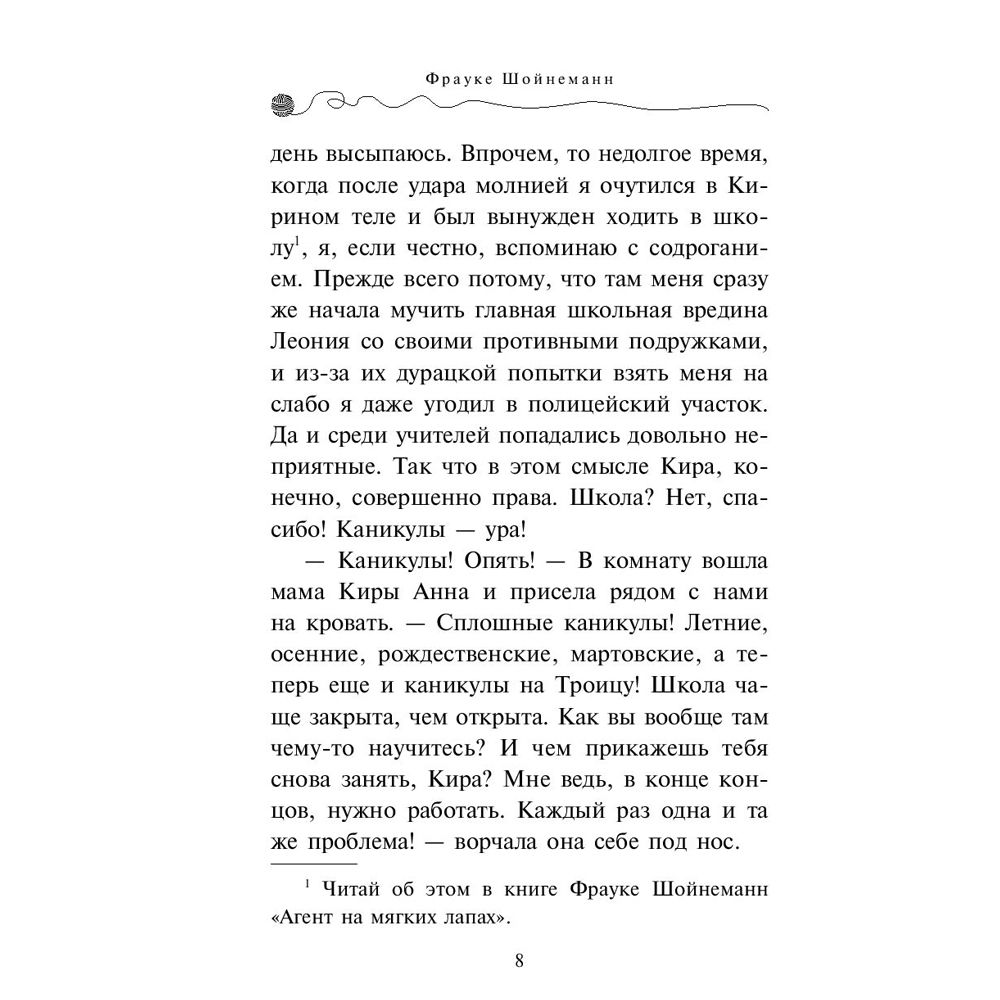 Фрауке Шойнеманн

день высыпаюсь. Впрочем, то недолгое время, когда после удара молнией я очутился в Кирином теле и был вынужден ходить в школу$^1$, я, если честно, вспоминаю с содроганием. Прежде всего потому, что там меня сразу же начала мучить главная школьная вредина Леония со своими противными подружками, и из-за их дурацкой попытки взять меня на слабо я даже угодил в полицейский участок. Да и среди учителей попадались довольно неприятные. Так что в этом смысле Кира, конечно, совершенно права. Школа? Нет, спасибо! Каникулы — ура!

— Каникулы! Опять! — В комнату вошла мама Киры Анна и присела рядом с нами на кровать. — Сплошные каникулы! Летние, осенние, рождественские, мартовские, а теперь еще и каникулы на Троицу! Школа чаще закрыта, чем открыта. Как вы вообще там чему-то научитесь? И чем прикажешь тебя снова занять, Кира? Мне ведь, в конце концов, нужно работать. Каждый раз одна и та же проблема! — ворчала она себе под нос.

$^1$ Читай об этом в книге Фрауке Шойнеманн «Агент на мягких лапах».

8